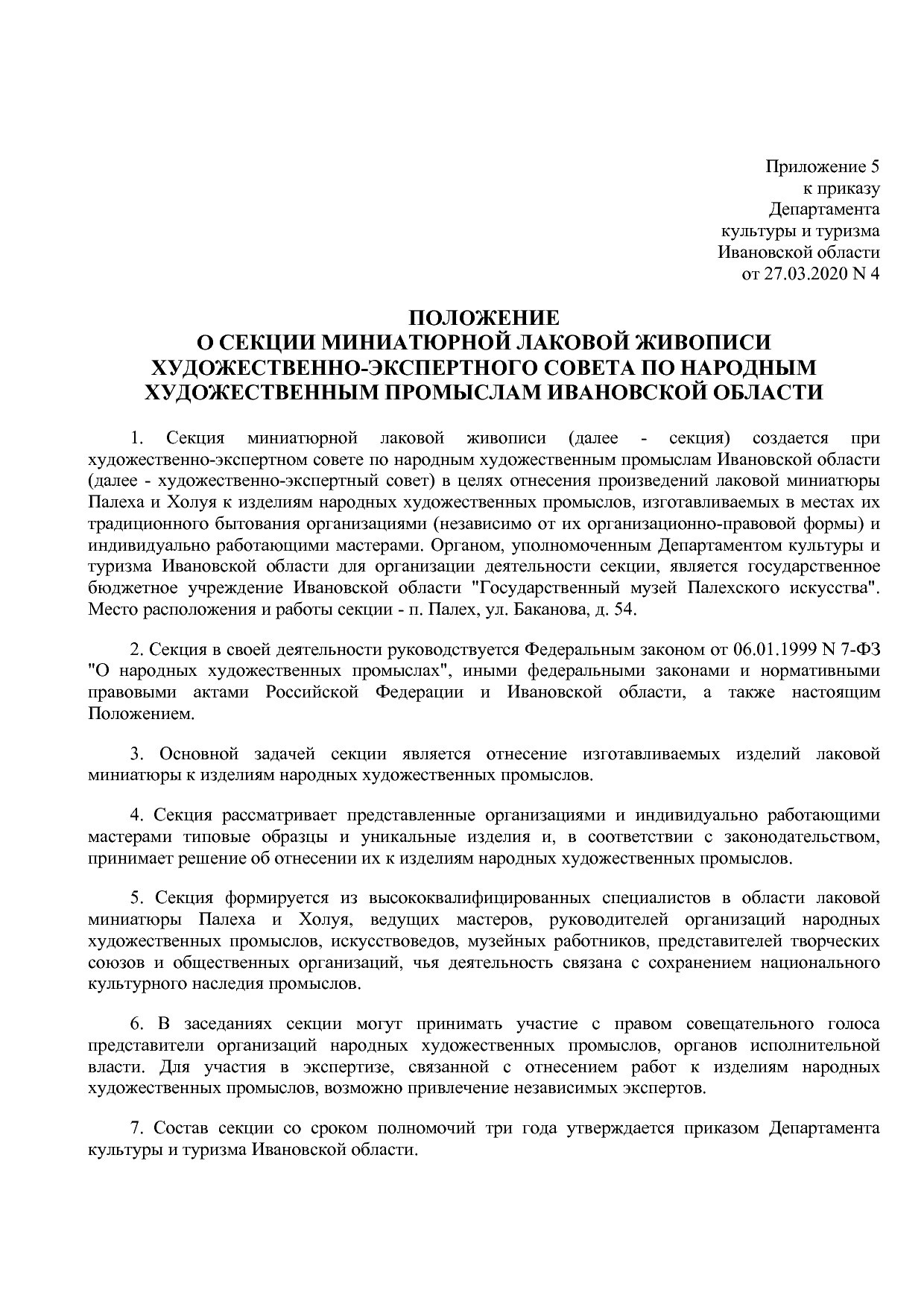 Приложение 5
к приказу
Департамента
культуры и туризма
Ивановской области
от 27.03.2020 N 4

ПОЛОЖЕНИЕ
О СЕКЦИИ МИНИАТЮРНОЙ ЛАКОВОЙ ЖИВОПИСИ
ХУДОЖЕСТВЕННО-ЭКСПЕРТНОГО СОВЕТА ПО НАРОДНЫМ
ХУДОЖЕСТВЕННЫМ ПРОМЫСЛАМ ИВАНОВСКОЙ ОБЛАСТИ

1. Секция миниатюрной лаковой живописи (далее - секция) создается при художественно-экспертном совете по народным художественным промыслам Ивановской области (далее - художественно-экспертный совет) в целях отнесения произведений лаковой миниатюры Палеха и Холуя к изделиям народных художественных промыслов, изготавливаемых в местах их традиционного бытования организациями (независимо от их организационно-правовой формы) и индивидуально работающими мастерами. Органом, уполномоченным Департаментом культуры и туризма Ивановской области для организации деятельности секции, является государственное бюджетное учреждение Ивановской области "Государственный музей Палехского искусства". Место расположения и работы секции - п. Палех, ул. Баканова, д. 54.

2. Секция в своей деятельности руководствуется Федеральным законом от 06.01.1999 N 7-ФЗ "О народных художественных промыслах", иными федеральными законами и нормативными правовыми актами Российской Федерации и Ивановской области, а также настоящим Положением.

3. Основной задачей секции является отнесение изготавливаемых изделий лаковой миниатюры к изделиям народных художественных промыслов.

4. Секция рассматривает представленные организациями и индивидуально работающими мастерами типовые образцы и уникальные изделия и, в соответствии с законодательством, принимает решение об отнесении их к изделиям народных художественных промыслов.

5. Секция формируется из высококвалифицированных специалистов в области лаковой миниатюры Палеха и Холуя, ведущих мастеров, руководителей организаций народных художественных промыслов, искусствоведов, музейных работников, представителей творческих союзов и общественных организаций, чья деятельность связана с сохранением национального культурного наследия промыслов.

6. В заседаниях секции могут принимать участие с правом совещательного голоса представители организаций народных художественных промыслов, органов исполнительной власти. Для участия в экспертизе, связанной с отнесением работ к изделиям народных художественных промыслов, возможно привлечение независимых экспертов.

7. Состав секции со сроком полномочий три года утверждается приказом Департамента культуры и туризма Ивановской области.